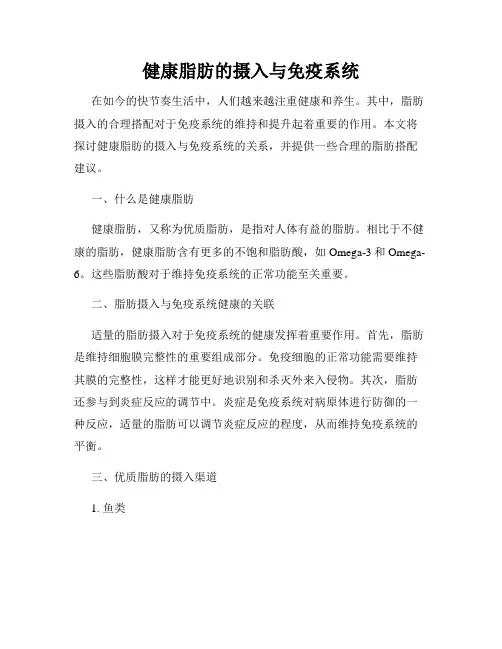 健康脂肪的摄入与免疫系统

在如今的快节奏生活中，人们越来越注重健康和养生。其中，脂肪摄入的合理搭配对于免疫系统的维持和提升起着重要的作用。本文将探讨健康脂肪的摄入与免疫系统的关系，并提供一些合理的脂肪搭配建议。

一、什么是健康脂肪

健康脂肪，又称为优质脂肪，是指对人体有益的脂肪。相比于不健康的脂肪，健康脂肪含有更多的不饱和脂肪酸，如 Omega-3 和 Omega-6。这些脂肪酸对于维持免疫系统的正常功能至关重要。

二、脂肪摄入与免疫系统健康的关联

适量的脂肪摄入对于免疫系统的健康发挥着重要作用。首先，脂肪是维持细胞膜完整性的重要组成部分。免疫细胞的正常功能需要维持其膜的完整性，这样才能更好地识别和杀灭外来入侵物。其次，脂肪还参与到炎症反应的调节中。炎症是免疫系统对病原体进行防御的一种反应，适量的脂肪可以调节炎症反应的程度，从而维持免疫系统的平衡。

三、优质脂肪的摄入渠道

1. 鱼类